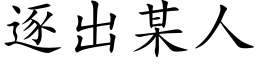 逐出某人